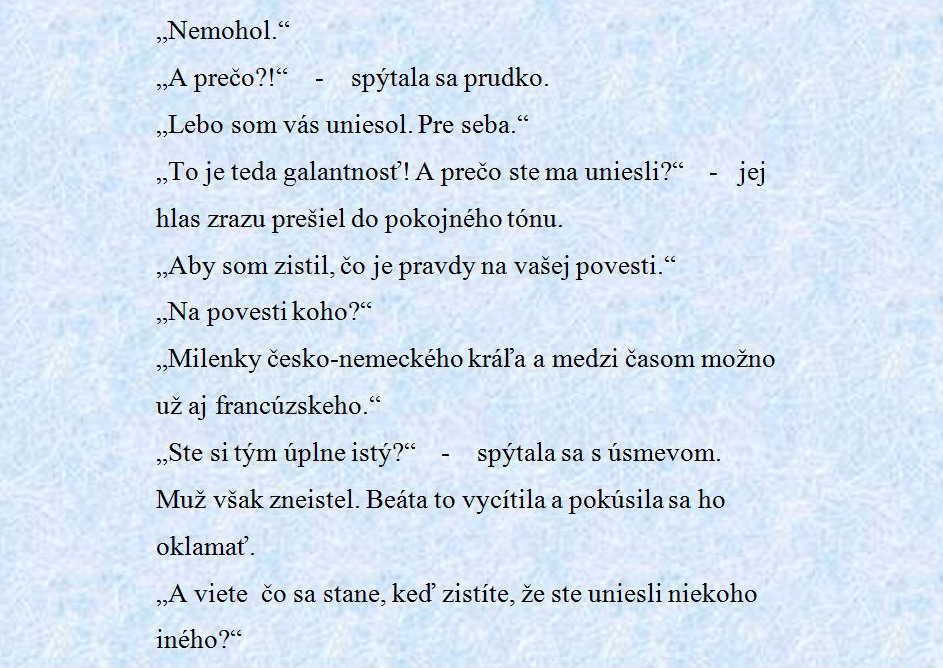 „Nemohol.“

„A prečo?!“ - spýtala sa prudko.

„Lebo som vás uniesol. Pre seba.“

„To je teda galantnosť! A prečo ste ma uniesli?“ - jej hlas zrazu prešiel do pokojného tónu.

„Aby som zistil, čo je pravdy na vašej povesti.“

„Na povesti koho?“

„Milenky česko-nemeckého kráľa a medzi časom možno už aj francúzskeho.“

„Ste si tým úplne istý?“ - spýtala sa s úsmevom.

Muž však zneistel. Beáta to vycítila a pokúsila sa ho oklamať.

„A viete čo sa stane, keď zistíte, že ste uniesli niekoho iného?“